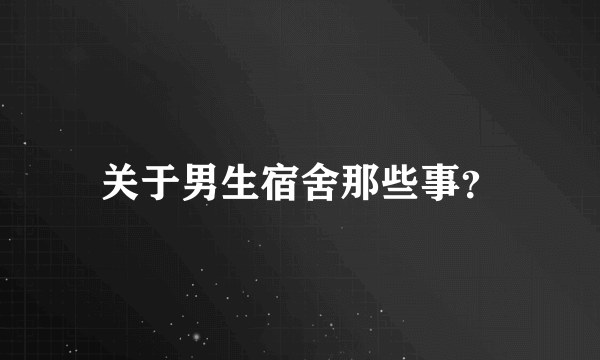 关于男生宿舍那些事?